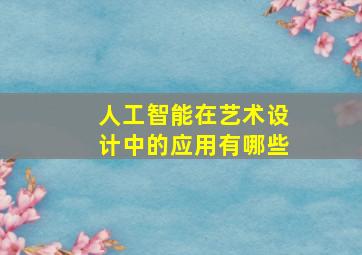 人工智能在艺术设计中的应用有哪些